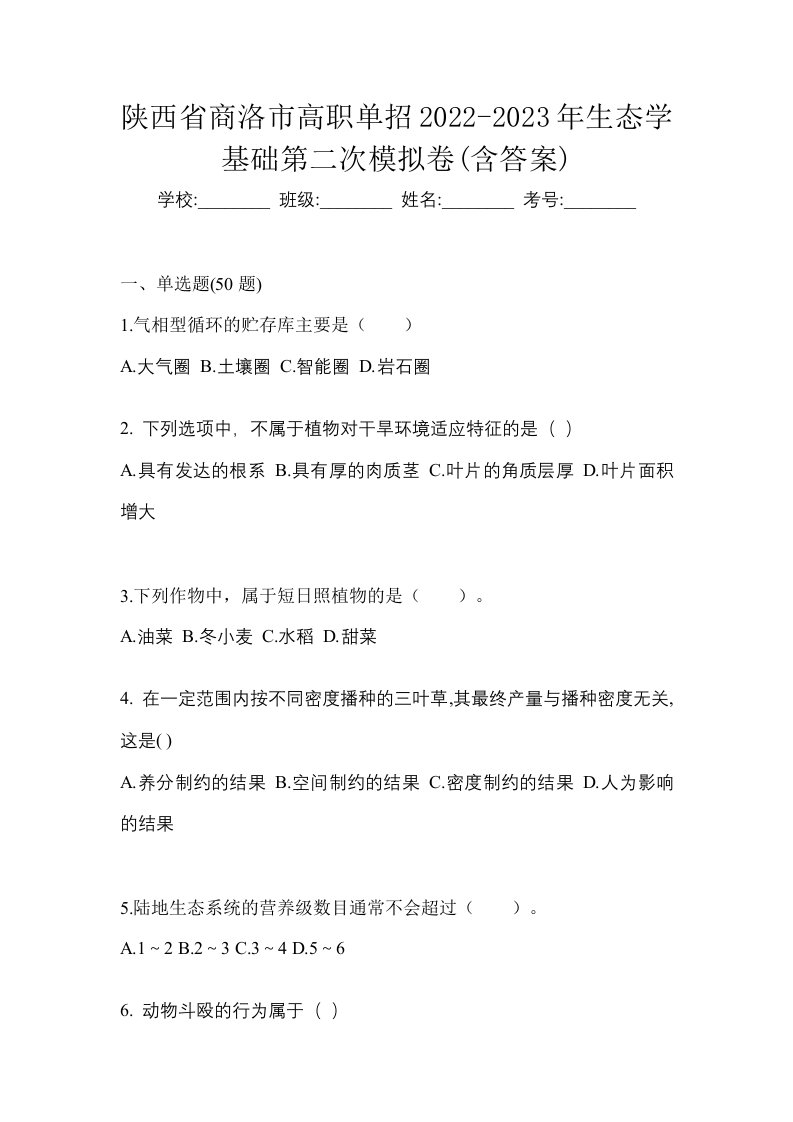 陕西省商洛市高职单招2022-2023年生态学基础第二次模拟卷(含答案)

学校:________ 班级:________ 姓名:________ 考号:________

一、单选题(50 题)

1.气相型循环的贮存库主要是（　　）

A.大气圈 B.土壤圈 C.智能圈 D.岩石圈

2. 下列选项中，不属于植物对干旱环境适应特征的是（ ）

A.具有发达的根系 B.具有厚的肉质茎 C.叶片的角质层厚 D.叶片面积增大

3.下列作物中，属于短日照植物的是（　　）。

A.油菜 B.冬小麦 C.水稻 D.甜菜

4. 在一定范围内按不同密度播种的三叶草,其最终产量与播种密度无关,这是( )

A.养分制约的结果 B.空间制约的结果 C.密度制约的结果 D.人为影响的结果

5.陆地生态系统的营养级数目通常不会超过（　　）。

A.1 ~ 2 B.2 ~ 3 C.3 ~ 4 D.5 ~ 6

6. 动物斗殴的行为属于（ ）